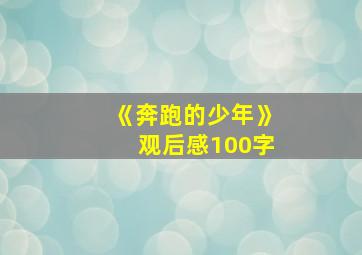 《奔跑的少年》
观后感100字